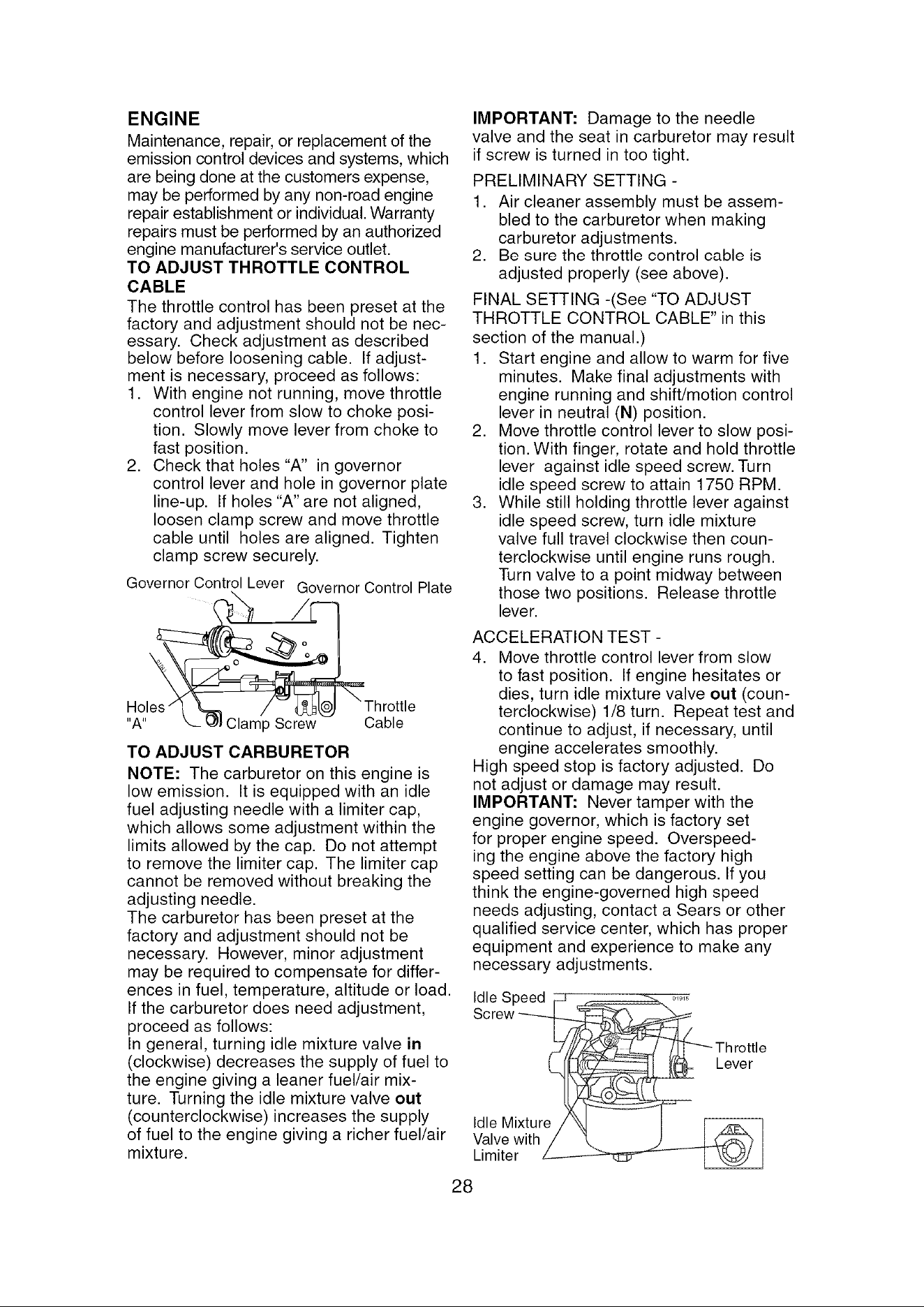 ENGINE

Maintenance, repair, or replacement of the emission control devices and systems, which are being done at the customers expense, may be performed by any non-road engine repair establishment or individual. Warranty repairs must be performed by an authorized engine manufacturer's service outlet.

TO ADJUST THROTTLE CONTROL CABLE

The throttle control has been preset at the factory and adjustment should not be necessary. Check adjustment as described below before loosening cable. If adjustment is necessary, proceed as follows:
1. With engine not running, move throttle control lever from slow to choke position. Slowly move lever from choke to fast position.
2. Check that holes "A" in governor control lever and hole in governor plate line-up. If holes "A" are not aligned, loosen clamp screw and move throttle cable until holes are aligned. Tighten clamp screw securely.

Governor Control Lever
Governor Control Plate
Holes "A"
Clamp Screw
Throttle Cable

TO ADJUST CARBURETOR

NOTE: The carburetor on this engine is low emission. It is equipped with an idle fuel adjusting needle with a limiter cap, which allows some adjustment within the limits allowed by the cap. Do not attempt to remove the limiter cap. The limiter cap cannot be removed without breaking the adjusting needle.
The carburetor has been preset at the factory and adjustment should not be necessary. However, minor adjustment may be required to compensate for differences in fuel, temperature, altitude or load.
If the carburetor does need adjustment, proceed as follows:
In general, turning idle mixture valve in (clockwise) decreases the supply of fuel to the engine giving a leaner fuel/air mixture. Turning the idle mixture valve out (counterclockwise) increases the supply of fuel to the engine giving a richer fuel/air mixture.

IMPORTANT: Damage to the needle valve and the seat in carburetor may result if screw is turned in too tight.

PRELIMINARY SETTING -
1. Air cleaner assembly must be assembled to the carburetor when making carburetor adjustments.
2. Be sure the throttle control cable is adjusted properly (see above).

FINAL SETTING -(See "TO ADJUST THROTTLE CONTROL CABLE" in this section of the manual.)
1. Start engine and allow to warm for five minutes. Make final adjustments with engine running and shift/motion control lever in neutral (N) position.
2. Move throttle control lever to slow position. With finger, rotate and hold throttle lever against idle speed screw. Turn idle speed screw to attain 1750 RPM.
3. While still holding throttle lever against idle speed screw, turn idle mixture valve full travel clockwise then counterclockwise until engine runs rough. Turn valve to a point midway between those two positions. Release throttle lever.

ACCELERATION TEST -
4. Move throttle control lever from slow to fast position. If engine hesitates or dies, turn idle mixture valve out (counterclockwise) 1/8 turn. Repeat test and continue to adjust, if necessary, until engine accelerates smoothly.
High speed stop is factory adjusted. Do not adjust or damage may result.
IMPORTANT: Never tamper with the engine governor, which is factory set for proper engine speed. Overspeeding the engine above the factory high speed setting can be dangerous. If you think the engine-governed high speed needs adjusting, contact a Sears or other qualified service center, which has proper equipment and experience to make any necessary adjustments.

Idle Speed Screw
Throttle Lever
Idle Mixture Valve with Limiter

28